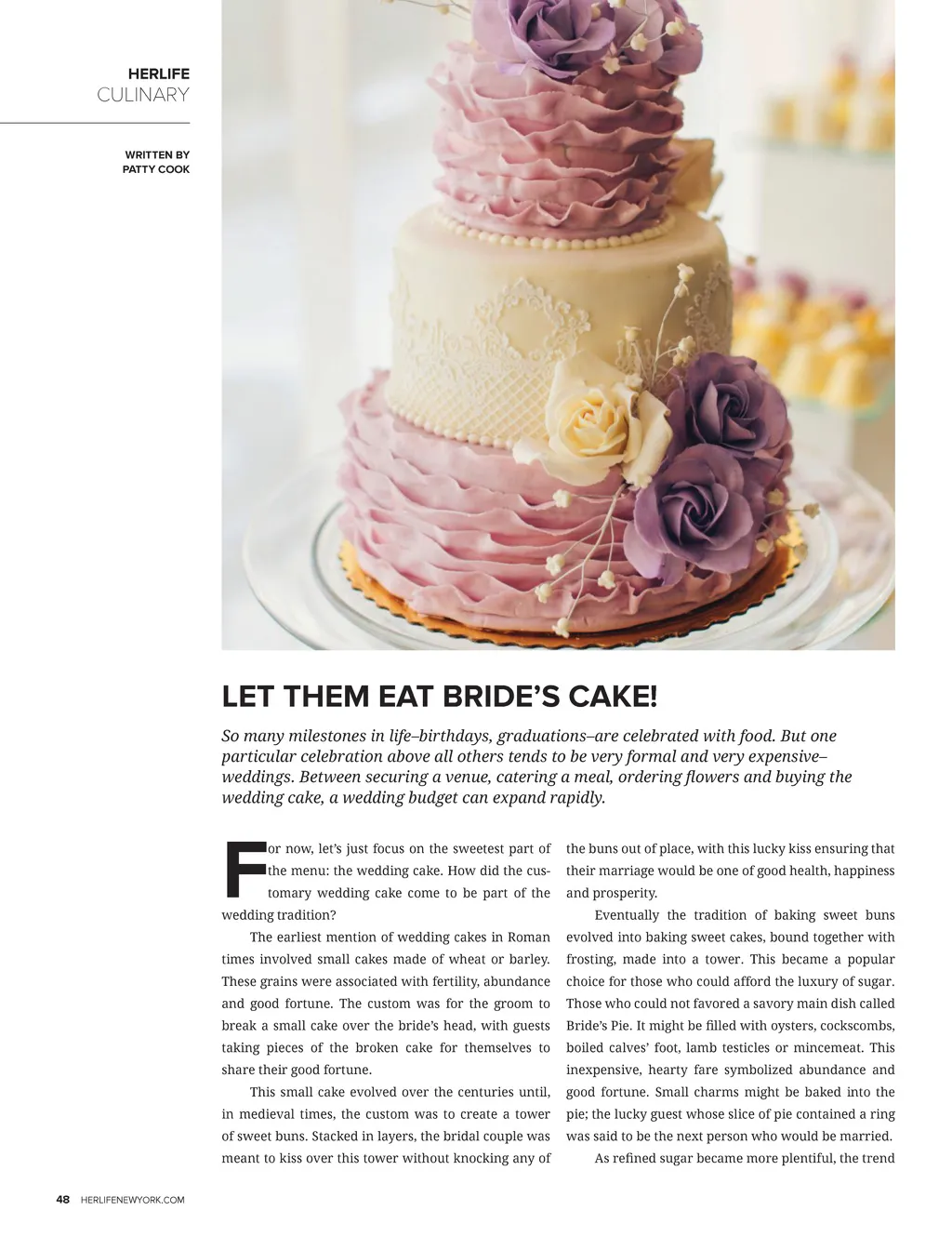 HERLIFE
CULINARY

WRITTEN BY
PATTY COOK

LET THEM EAT BRIDE'S CAKE!

So many milestones in life–birthdays, graduations–are celebrated with food. But one particular celebration above all others tends to be very formal and very expensive–weddings. Between securing a venue, catering a meal, ordering flowers and buying the wedding cake, a wedding budget can expand rapidly.

For now, let's just focus on the sweetest part of the menu: the wedding cake. How did the customary wedding cake come to be part of the wedding tradition?

The earliest mention of wedding cakes in Roman times involved small cakes made of wheat or barley. These grains were associated with fertility, abundance and good fortune. The custom was for the groom to break a small cake over the bride's head, with guests taking pieces of the broken cake for themselves to share their good fortune.

This small cake evolved over the centuries until, in medieval times, the custom was to create a tower of sweet buns. Stacked in layers, the bridal couple was meant to kiss over this tower without knocking any of the buns out of place, with this lucky kiss ensuring that their marriage would be one of good health, happiness and prosperity.

Eventually the tradition of baking sweet buns evolved into baking sweet cakes, bound together with frosting, made into a tower. This became a popular choice for those who could afford the luxury of sugar. Those who could not favored a savory main dish called Bride's Pie. It might be filled with oysters, cockscombs, boiled calves' foot, lamb testicles or mincemeat. This inexpensive, hearty fare symbolized abundance and good fortune. Small charms might be baked into the pie; the lucky guest whose slice of pie contained a ring was said to be the next person who would be married.

As refined sugar became more plentiful, the trend

48 HERLIFENEWYORK.COM